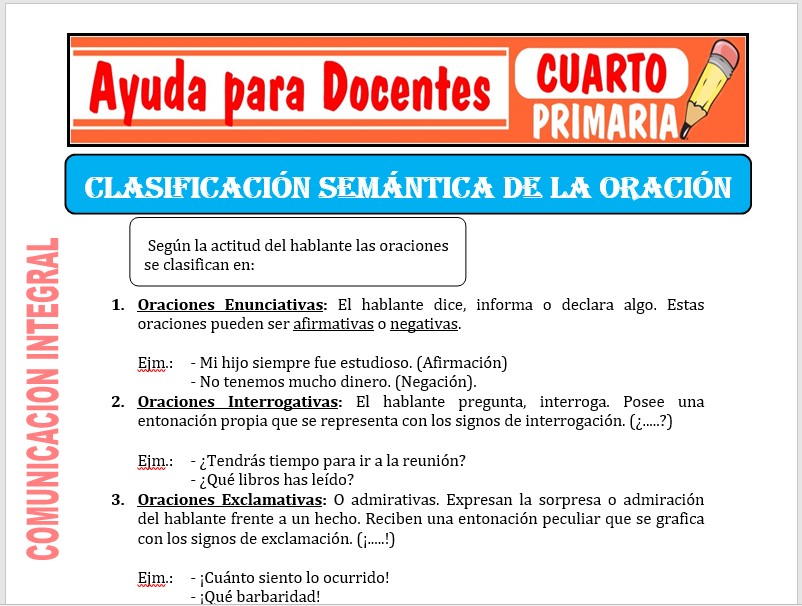 Ayuda para Docentes

CUARTO PRIMARIA

CLASIFICACIÓN SEMÁNTICA DE LA ORACIÓN

COMUNICACION INTEGRAL

Según la actitud del hablante las oraciones se clasifican en:

1. Oraciones Enunciativas: El hablante dice, informa o declara algo. Estas oraciones pueden ser afirmativas o negativas.

Ejm.: - Mi hijo siempre fue estudioso. (Afirmación)
- No tenemos mucho dinero. (Negación).

2. Oraciones Interrogativas: El hablante pregunta, interroga. Posee una entonación propia que se representa con los signos de interrogación. (¿.....?)

Ejm.: - ¿Tendrás tiempo para ir a la reunión?
- ¿Qué libros has leído?

3. Oraciones Exclamativas: O admirativas. Expresan la sorpresa o admiración del hablante frente a un hecho. Reciben una entonación peculiar que se grafica con los signos de exclamación. (¡.....!)

Ejm.: - ¡Cuánto siento lo ocurrido!
- ¡Qué barbaridad!